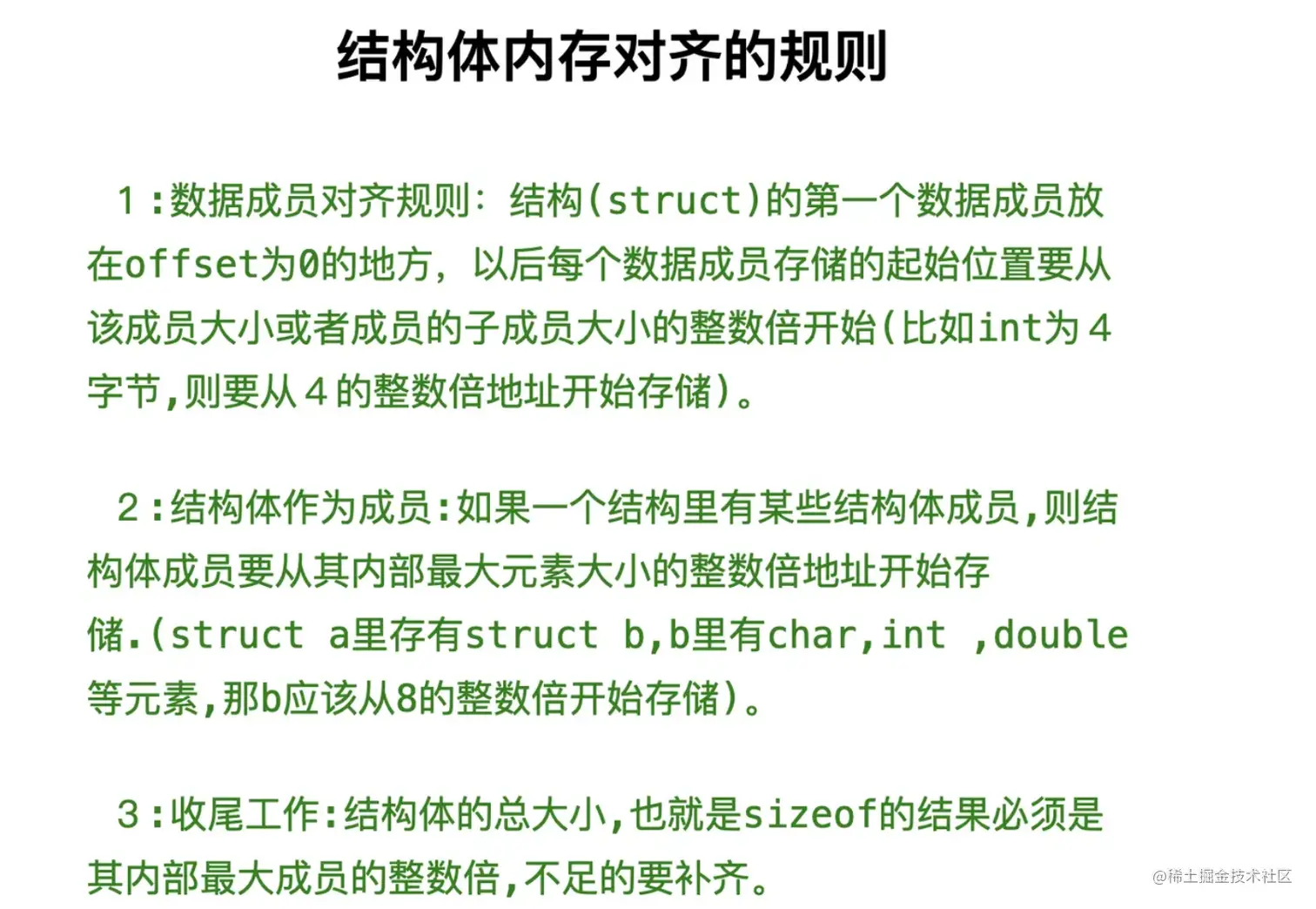 结构体内存对齐的规则

1:数据成员对齐规则：结构(struct)的第一个数据成员放在offset为0的地方，以后每个数据成员存储的起始位置要从该成员大小或者成员的子成员大小的整数倍开始(比如int为4字节,则要从4的整数倍地址开始存储)。

2:结构体作为成员:如果一个结构里有某些结构体成员,则结构体成员要从其内部最大元素大小的整数倍地址开始存储.(struct a里存有struct b,b里有char,int ,double等元素,那b应该从8的整数倍开始存储)。

3:收尾工作:结构体的总大小,也就是sizeof的结果必须是其内部最大成员的整数倍,不足的要补齐。

@稀土掘金技术社区